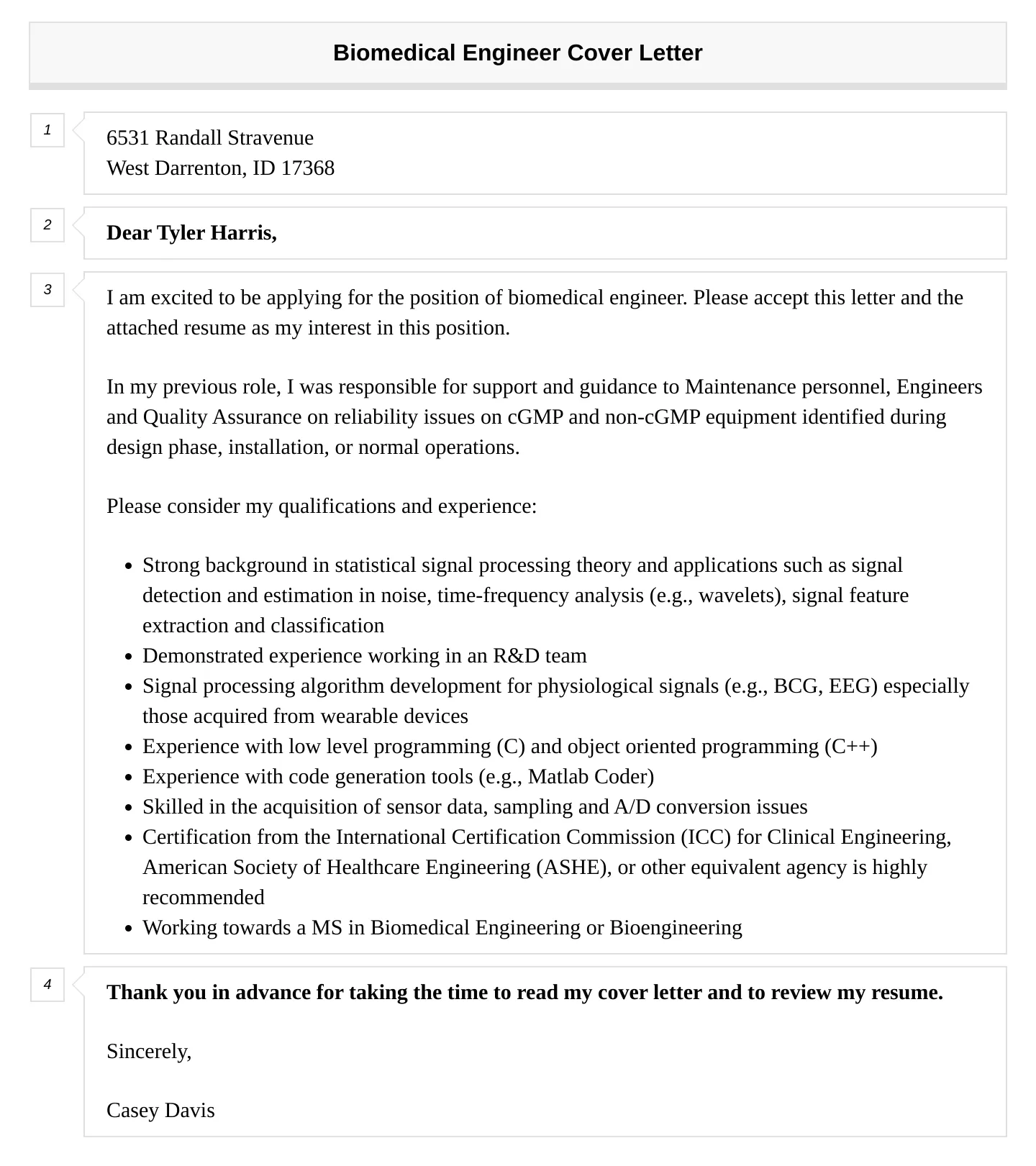 Biomedical Engineer Cover Letter

1

6531 Randall Stravenue
West Darrenton, ID 17368

2

Dear Tyler Harris,

3

I am excited to be applying for the position of biomedical engineer. Please accept this letter and the attached resume as my interest in this position.

In my previous role, I was responsible for support and guidance to Maintenance personnel, Engineers and Quality Assurance on reliability issues on cGMP and non-cGMP equipment identified during design phase, installation, or normal operations.

Please consider my qualifications and experience:

- Strong background in statistical signal processing theory and applications such as signal detection and estimation in noise, time-frequency analysis (e.g., wavelets), signal feature extraction and classification
- Demonstrated experience working in an R&D team
- Signal processing algorithm development for physiological signals (e.g., BCG, EEG) especially those acquired from wearable devices
- Experience with low level programming (C) and object oriented programming (C++)
- Experience with code generation tools (e.g., Matlab Coder)
- Skilled in the acquisition of sensor data, sampling and A/D conversion issues
- Certification from the International Certification Commission (ICC) for Clinical Engineering, American Society of Healthcare Engineering (ASHE), or other equivalent agency is highly recommended
- Working towards a MS in Biomedical Engineering or Bioengineering

4

Thank you in advance for taking the time to read my cover letter and to review my resume.

Sincerely,

Casey Davis